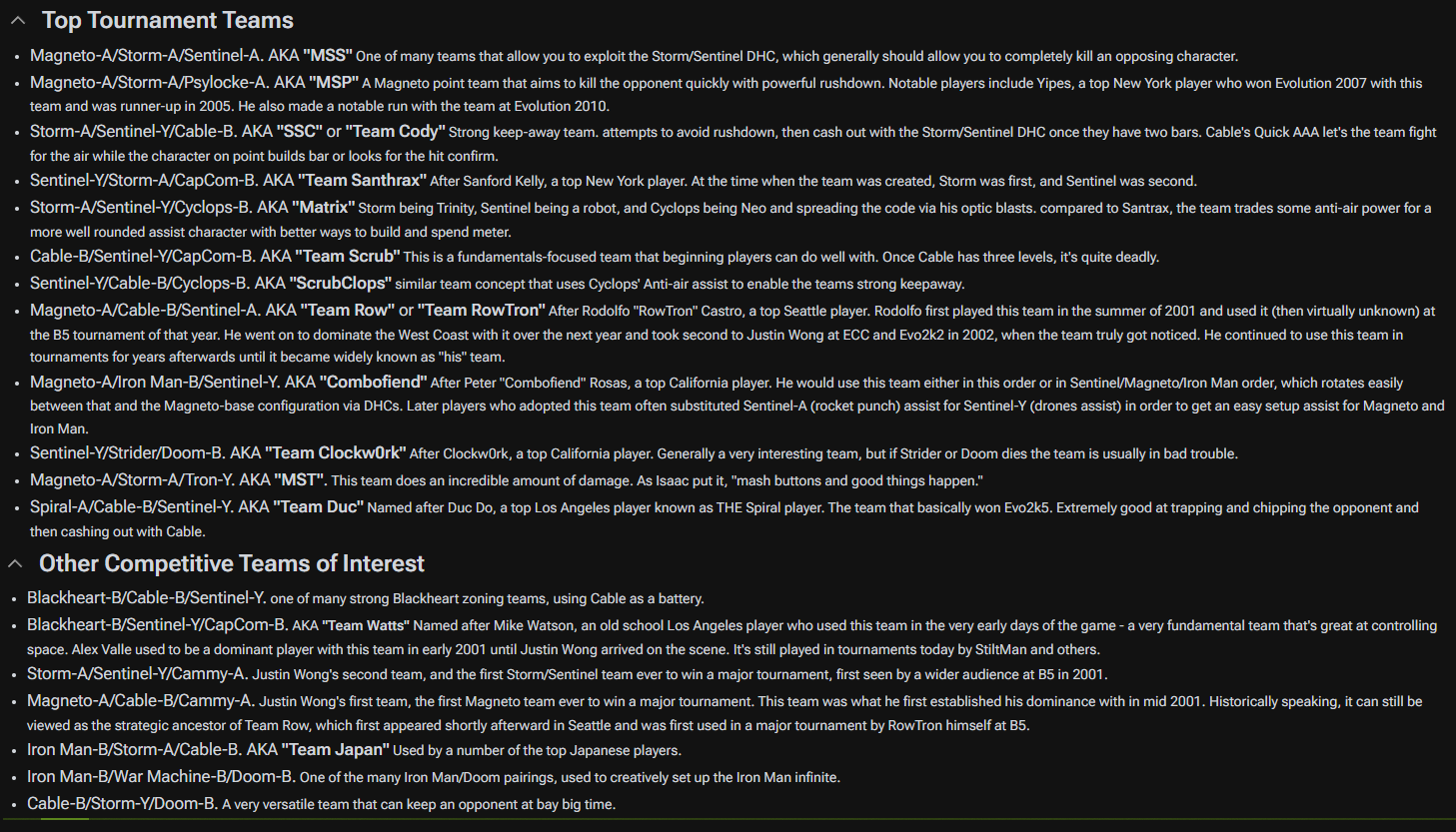 Top Tournament Teams

- Magneto-A/Storm-A/Sentinel-A. AKA "MSS" One of many teams that allow you to exploit the Storm/Sentinel DHC, which generally should allow you to completely kill an opposing character.
- Magneto-A/Storm-A/Psylocke-A. AKA "MSP" A Magneto point team that aims to kill the opponent quickly with powerful rushdown. Notable players include Yipes, a top New York player who won Evolution 2007 with this team and was runner-up in 2005. He also made a notable run with the team at Evolution 2010.
- Storm-A/Sentinel-Y/Cable-B. AKA "SSC" or "Team Cody" Strong keep-away team. attempts to avoid rushdown, then cash out with the Storm/Sentinel DHC once they have two bars. Cable's Quick AAA let's the team fight for the air while the character on point builds bar or looks for the hit confirm.
- Sentinel-Y/Storm-A/CapCom-B. AKA "Team Santhrax" After Sanford Kelly, a top New York player. At the time when the team was created, Storm was first, and Sentinel was second.
- Storm-A/Sentinel-Y/Cyclops-B. AKA "Matrix" Storm being Trinity, Sentinel being a robot, and Cyclops being Neo and spreading the code via his optic blasts. compared to Santrax, the team trades some anti-air power for a more well rounded assist character with better ways to build and spend meter.
- Cable-B/Sentinel-Y/CapCom-B. AKA "Team Scrub" This is a fundamentals-focused team that beginning players can do well with. Once Cable has three levels, it's quite deadly.
- Sentinel-Y/Cable-B/Cyclops-B. AKA "ScrubClops" similar team concept that uses Cyclops' Anti-air assist to enable the teams strong keepaway.
- Magneto-A/Cable-B/Sentinel-A. AKA "Team Row" or "Team RowTron" After Rodolfo "RowTron" Castro, a top Seattle player. Rodolfo first played this team in the summer of 2001 and used it (then virtually unknown) at the B5 tournament of that year. He went on to dominate the West Coast with it over the next year and took second to Justin Wong at ECC and Evo2k2 in 2002, when the team truly got noticed. He continued to use this team in tournaments for years afterwards until it became widely known as "his" team.
- Magneto-A/Iron Man-B/Sentinel-Y. AKA "Combofiend" After Peter "Combofiend" Rosas, a top California player. He would use this team either in this order or in Sentinel/Magneto/Iron Man order, which rotates easily between that and the Magneto-base configuration via DHCs. Later players who adopted this team often substituted Sentinel-A (rocket punch) assist for Sentinel-Y (drones assist) in order to get an easy setup assist for Magneto and Iron Man.
- Sentinel-Y/Strider/Doom-B. AKA "Team Clockw0rk" After Clockw0rk, a top California player. Generally a very interesting team, but if Strider or Doom dies the team is usually in bad trouble.
- Magneto-A/Storm-A/Tron-Y. AKA "MST". This team does an incredible amount of damage. As Isaac put it, "mash buttons and good things happen."
- Spiral-A/Cable-B/Sentinel-Y. AKA "Team Duc" Named after Duc Do, a top Los Angeles player known as THE Spiral player. The team that basically won Evo2k5. Extremely good at trapping and chipping the opponent and then cashing out with Cable.

Other Competitive Teams of Interest

- Blackheart-B/Cable-B/Sentinel-Y. one of many strong Blackheart zoning teams, using Cable as a battery.
- Blackheart-B/Sentinel-Y/CapCom-B. AKA "Team Watts" Named after Mike Watson, an old school Los Angeles player who used this team in the very early days of the game - a very fundamental team that's great at controlling space. Alex Valle used to be a dominant player with this team in early 2001 until Justin Wong arrived on the scene. It's still played in tournaments today by StiltMan and others.
- Storm-A/Sentinel-Y/Cammy-A. Justin Wong's second team, and the first Storm/Sentinel team ever to win a major tournament, first seen by a wider audience at B5 in 2001.
- Magneto-A/Cable-B/Cammy-A. Justin Wong's first team, the first Magneto team ever to win a major tournament. This team was what he first established his dominance with in mid 2001. Historically speaking, it can still be viewed as the strategic ancestor of Team Row, which first appeared shortly afterward in Seattle and was first used in a major tournament by RowTron himself at B5.
- Iron Man-B/Storm-A/Cable-B. AKA "Team Japan" Used by a number of the top Japanese players.
- Iron Man-B/War Machine-B/Doom-B. One of the many Iron Man/Doom pairings, used to creatively set up the Iron Man infinite.
- Cable-B/Storm-Y/Doom-B. A very versatile team that can keep an opponent at bay big time.